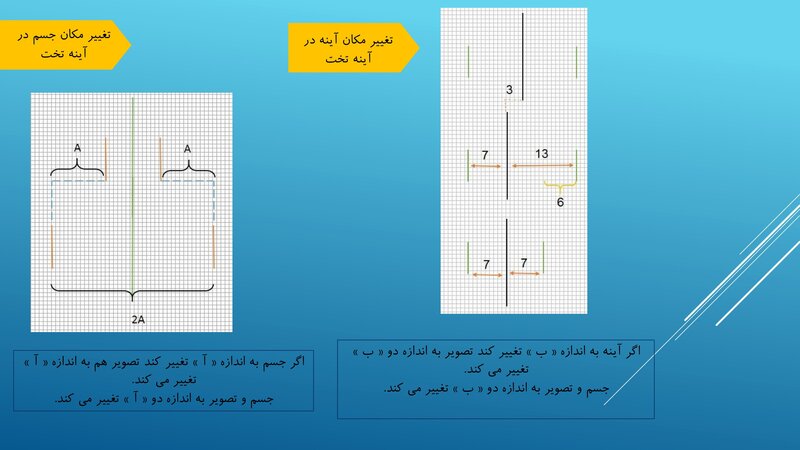 تغییر مکان جسم در آینه تخت

A

A

2A

اگر جسم به اندازه « آ » تغییر کند تصویر هم به اندازه « آ » تغییر می کند.
جسم و تصویر به اندازه دو « آ » تغییر می کند.

تغییر مکان آینه در آینه تخت

3

7

13

6

7

7

اگر آینه به اندازه « ب » تغییر کند تصویر به اندازه دو « ب » تغییر می کند.
جسم و تصویر به اندازه دو « ب » تغییر می کند.